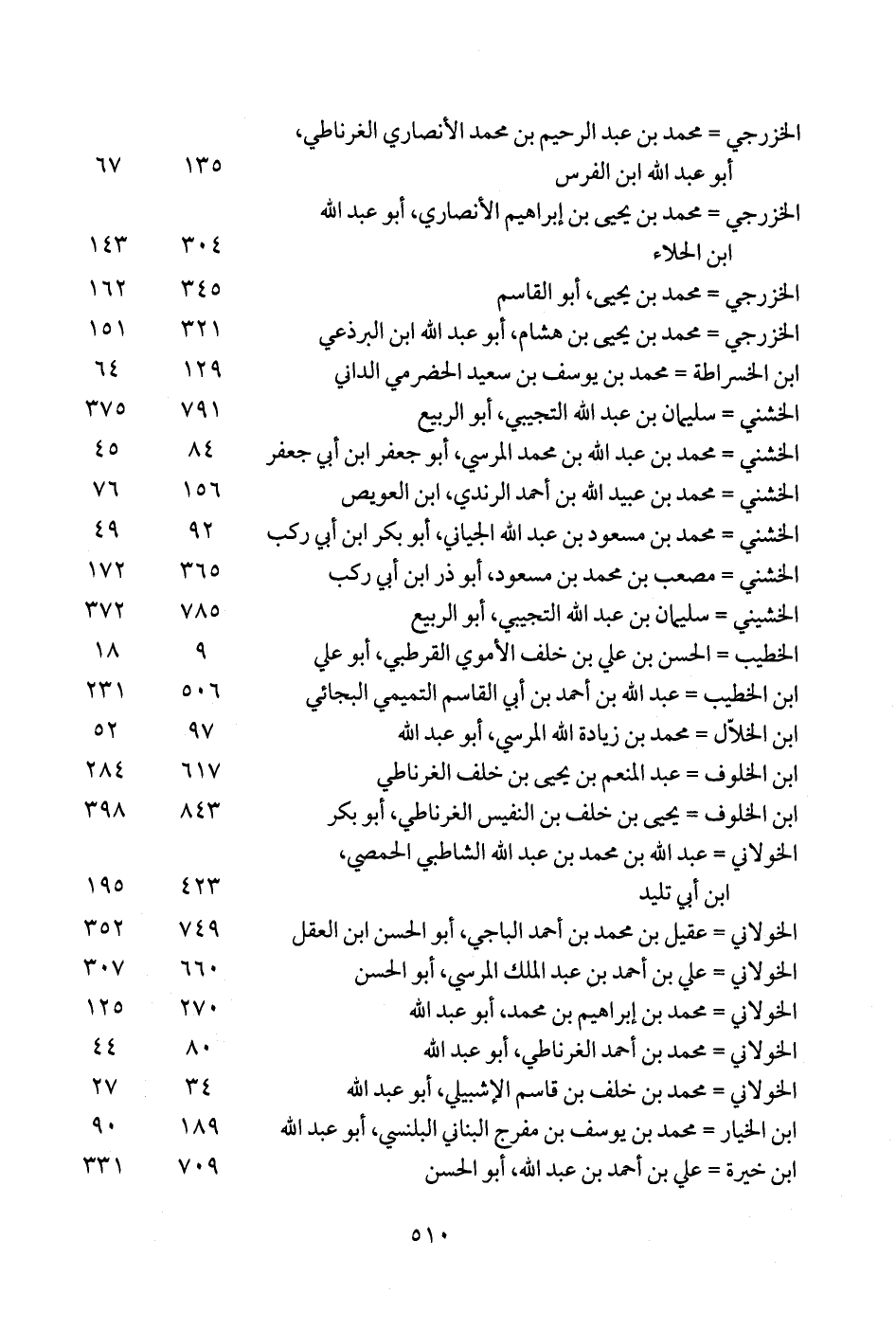 الخزرجي = محمد بن عبد الرحيم بن محمد الأنصاري الغرناطي، أبو عبد الله ابن الفرس ١٣٥ ٦٧

الخزرجي = محمد بن يحيى بن إبراهيم الأنصاري، أبو عبد الله ابن الحلاء ٣٠٤ ١٤٣

الخزرجي = محمد بن يحيى، أبو القاسم ٣٤٥ ١٦٢

الخزرجي = محمد بن يحيى بن هشام، أبو عبد الله ابن البرذعي ٣٢١ ١٥١

ابن الخسراطة = محمد بن يوسف بن سعيد الحضرمي الداني ١٢٩ ٦٤

الخشني = سليمان بن عبد الله التجيبي، أبو الربيع ٧٩١ ٣٧٥

الخشني = محمد بن عبد الله بن محمد المرسي، أبو جعفر ابن أبي جعفر ٨٤ ٤٥

الخشني = محمد بن عبيد الله بن أحمد الرندي، ابن العويص ١٥٦ ٧٦

الخشني = محمد بن مسعود بن عبد الله الجياني، أبو بكر ابن أبي ركب ٩٢ ٤٩

الخشني = مصعب بن محمد بن مسعود، أبو ذر ابن أبي ركب ٣٦٥ ١٧٢

الخشيني = سليمان بن عبد الله التجيبي، أبو الربيع ٧٨٥ ٣٧٢

الخطيب = الحسن بن علي بن خلف الأموي القرطبي، أبو علي ٩ ١٨

ابن الخطيب = عبد الله بن أحمد بن أبي القاسم التميمي البجائي ٥٠٦ ٢٣١

ابن الخلاّل = محمد بن زيادة الله المرسي، أبو عبد الله ٩٧ ٥٢

ابن الخلوف = عبد المنعم بن يحيى بن خلف الغرناطي ٦١٧ ٢٨٤

ابن الخلوف = يحيى بن خلف بن النفيس الغرناطي، أبو بكر ٨٤٣ ٣٩٨

الخولاني = عبد الله بن محمد بن عبد الله الشاطبي الحمصي، ابن أبي تليد ٤٢٣ ١٩٥

الخولاني = عقيل بن محمد بن أحمد الباجي، أبو الحسن ابن العقل ٧٤٩ ٣٥٢

الخولاني = علي بن أحمد بن عبد الملك المرسي، أبو الحسن ٦٦٠ ٣٠٧

الخولاني = محمد بن إبراهيم بن محمد، أبو عبد الله ٢٧٠ ١٢٥

الخولاني = محمد بن أحمد الغرناطي، أبو عبد الله ٨٠ ٤٤

الخولاني = محمد بن خلف بن قاسم الإشبيلي، أبو عبد الله ٣٤ ٢٧

ابن الخيار = محمد بن يوسف بن مفرج البناني البلنسي، أبو عبد الله ١٨٩ ٩٠

ابن خيرة = علي بن أحمد بن عبد الله، أبو الحسن ٧٠٩ ٣٣١

٥١٠